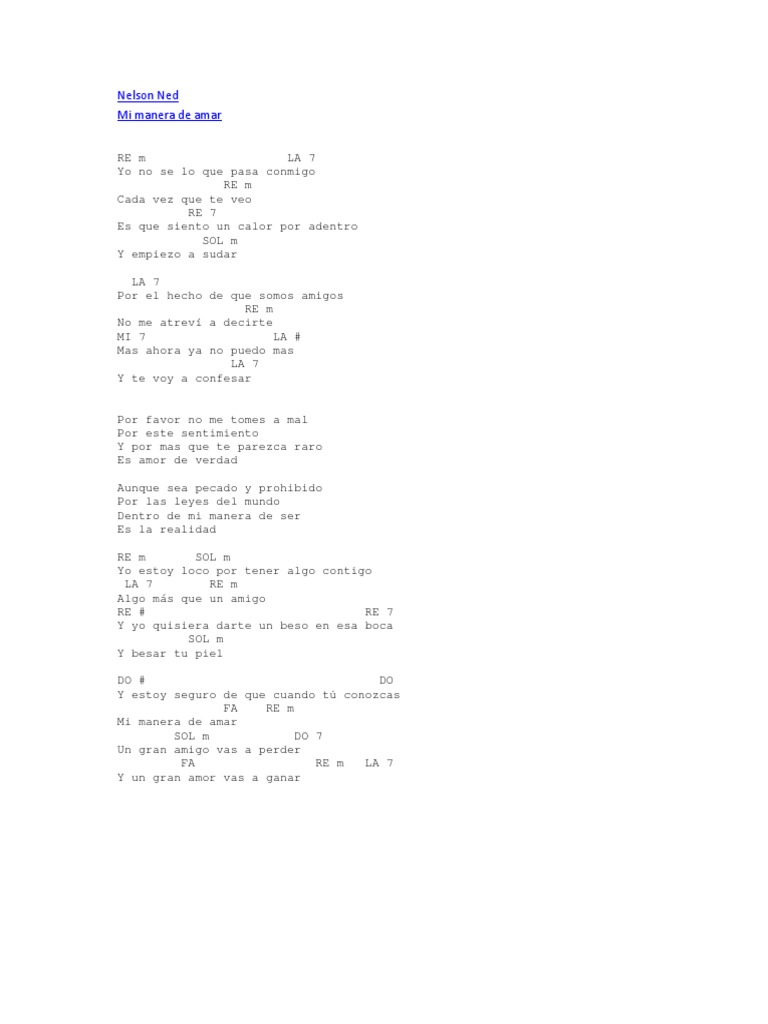 Nelson Ned
Mi manera de amar

RE m LA 7
Yo no se lo que pasa conmigo
RE m
Cada vez que te veo
RE 7
Es que siento un calor por adentro
SOL m
Y empiezo a sudar

LA 7
Por el hecho de que somos amigos
RE m
No me atreví a decirte
MI 7 LA #
Mas ahora ya no puedo mas
LA 7
Y te voy a confesar

Por favor no me tomes a mal
Por este sentimiento
Y por mas que te parezca raro
Es amor de verdad

Aunque sea pecado y prohibido
Por las leyes del mundo
Dentro de mi manera de ser
Es la realidad

RE m SOL m
Yo estoy loco por tener algo contigo
LA 7 RE m
Algo más que un amigo
RE # RE 7
Y yo quisiera darte un beso en esa boca
SOL m
Y besar tu piel

DO # DO
Y estoy seguro de que cuando tú conozcas
FA RE m
Mi manera de amar
SOL m DO 7
Un gran amigo vas a perder
FA RE m LA 7
Y un gran amor vas a ganar